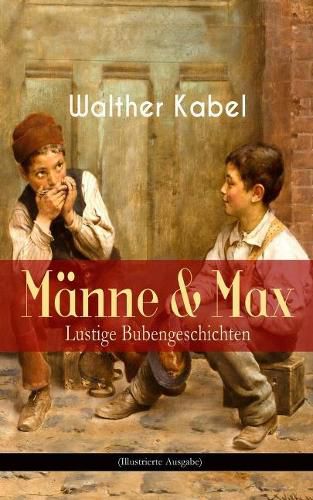 Walther Kabel

Männe & Max

Lustige Bubengeschichten

(Illustrierte Ausgabe)